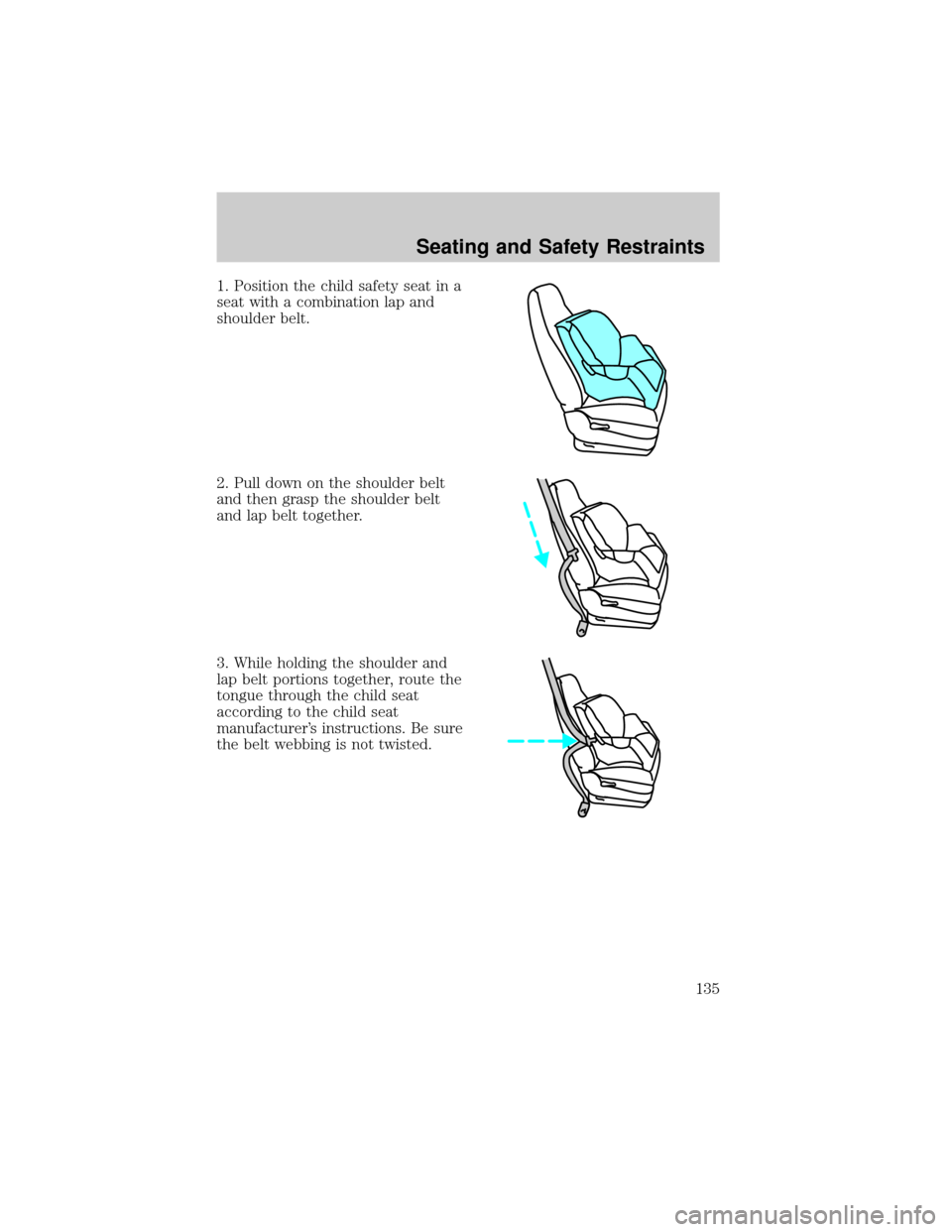 Seating and Safety Restraints

1. Position the child safety seat in a seat with a combination lap and shoulder belt.

2. Pull down on the shoulder belt and then grasp the shoulder belt and lap belt together.

3. While holding the shoulder and lap belt portions together, route the tongue through the child seat according to the child seat manufacturer's instructions. Be sure the belt webbing is not twisted.

135

carmanualsonline.info